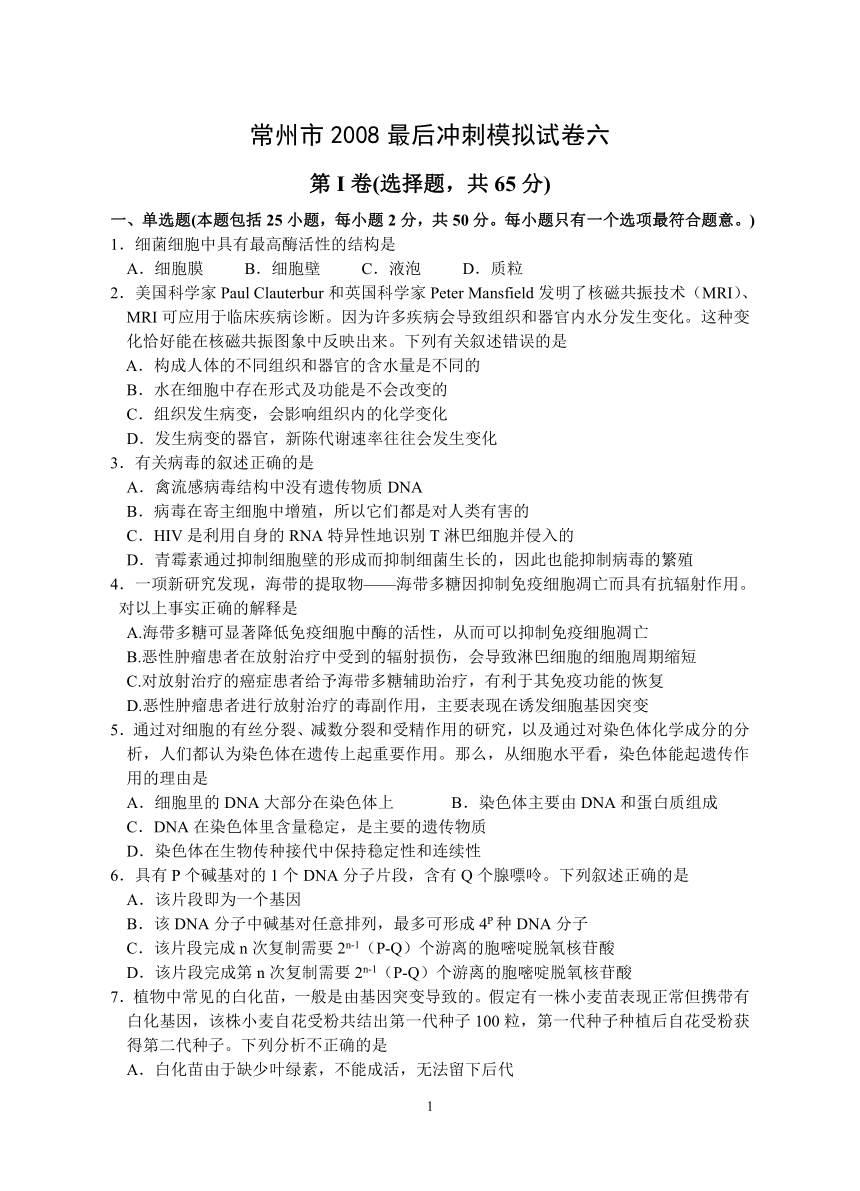 常州市 2008 最后冲刺模拟试卷六

第 I 卷(选择题，共 65 分)

一、单选题(本题包括 25 小题，每小题 2 分，共 50 分。每小题只有一个选项最符合题意。)

1．细菌细胞中具有最高酶活性的结构是

A．细胞膜　　B．细胞壁　　C．液泡　　D．质粒

2．美国科学家 Paul Clauterbur 和英国科学家 Peter Mansfield 发明了核磁共振技术（MRI）、MRI 可应用于临床疾病诊断。因为许多疾病会导致组织和器官内水分发生变化。这种变化恰好能在核磁共振图象中反映出来。下列有关叙述错误的是

A．构成人体的不同组织和器官的含水量是不同的

B．水在细胞中存在形式及功能是不会改变的

C．组织发生病变，会影响组织内的化学变化

D．发生病变的器官，新陈代谢速率往往会发生变化

3．有关病毒的叙述正确的是

A．禽流感病毒结构中没有遗传物质 DNA

B．病毒在寄主细胞中增殖，所以它们都是对人类有害的

C．HIV 是利用自身的 RNA 特异性地识别 T 淋巴细胞并侵入的

D．青霉素通过抑制细胞壁的形成而抑制细菌生长的，因此也能抑制病毒的繁殖

4．一项新研究发现，海带的提取物——海带多糖因抑制免疫细胞凋亡而具有抗辐射作用。对以上事实正确的解释是

A.海带多糖可显著降低免疫细胞中酶的活性，从而可以抑制免疫细胞凋亡

B.恶性肿瘤患者在放射治疗中受到的辐射损伤，会导致淋巴细胞的细胞周期缩短

C.对放射治疗的癌症患者给予海带多糖辅助治疗，有利于其免疫功能的恢复

D.恶性肿瘤患者进行放射治疗的毒副作用，主要表现在诱发细胞基因突变

5．通过对细胞的有丝分裂、减数分裂和受精作用的研究，以及通过对染色体化学成分的分析，人们都认为染色体在遗传上起重要作用。那么，从细胞水平看，染色体能起遗传作用的理由是

A．细胞里的 DNA 大部分在染色体上　　B．染色体主要由 DNA 和蛋白质组成

C．DNA 在染色体里含量稳定，是主要的遗传物质

D．染色体在生物传种接代中保持稳定性和连续性

6．具有 P 个碱基对的 1 个 DNA 分子片段，含有 Q 个腺嘌呤。下列叙述正确的是

A．该片段即为一个基因

B．该 DNA 分子中碱基对任意排列，最多可形成 $4^P$ 种 DNA 分子

C．该片段完成 n 次复制需要 $2^{n-1}$（P-Q）个游离的胞嘧啶脱氧核苷酸

D．该片段完成第 n 次复制需要 $2^{n-1}$（P-Q）个游离的胞嘧啶脱氧核苷酸

7．植物中常见的白化苗，一般是由基因突变导致的。假定有一株小麦苗表现正常但携带有白化基因，该株小麦自花受粉共结出第一代种子 100 粒，第一代种子种植后自花受粉获得第二代种子。下列分析不正确的是

A．白化苗由于缺少叶绿素，不能成活，无法留下后代

1